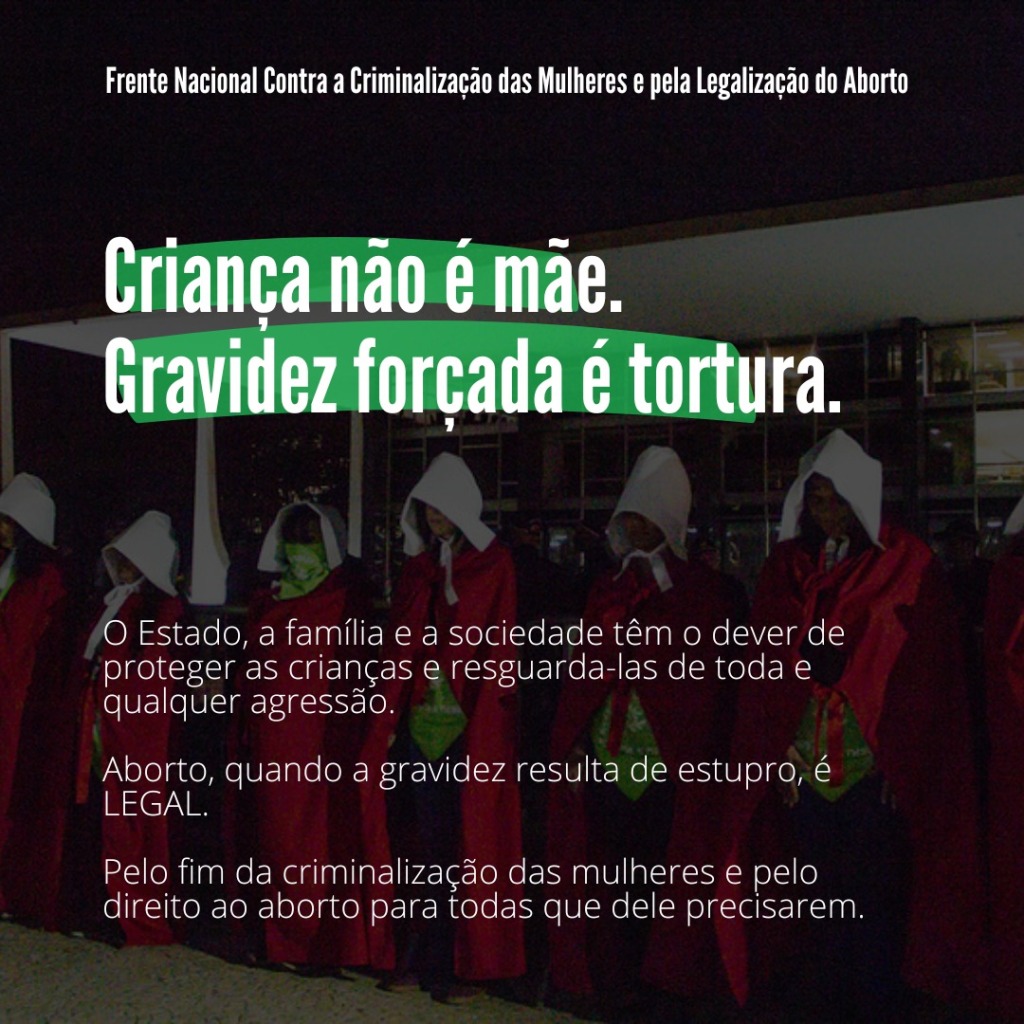 Frente Nacional Contra a Criminalização das Mulheres e pela Legalização do Aborto

Criança não é mãe.
Gravidez forçada é tortura.

O Estado, a família e a sociedade têm o dever de proteger as crianças e resguarda-las de toda e qualquer agressão.

Aborto, quando a gravidez resulta de estupro, é LEGAL.

Pelo fim da criminalização das mulheres e pelo direito ao aborto para todas que dele precisarem.